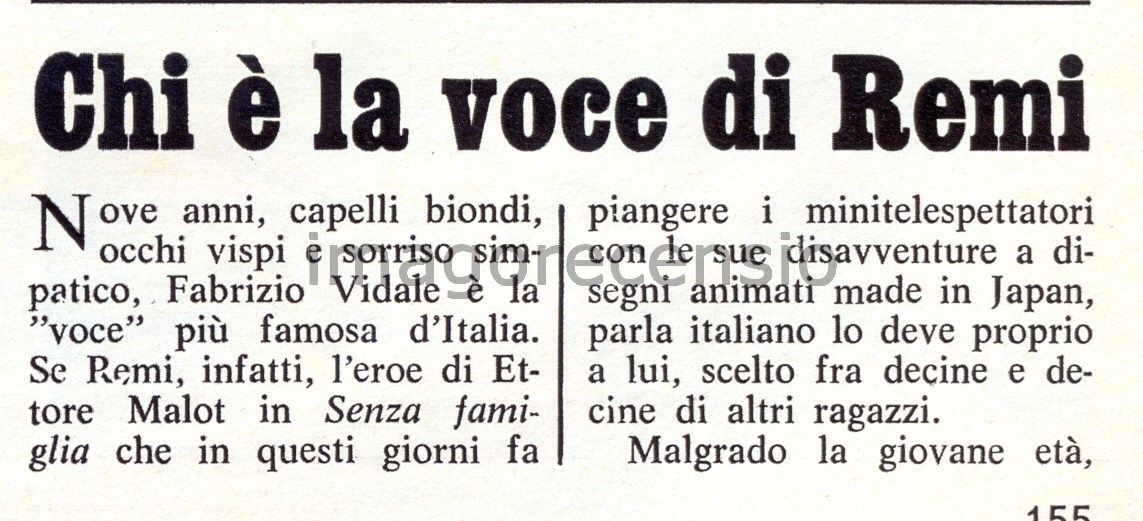 Chi è la voce di Remi

Nove anni, capelli biondi, occhi vispi e sorriso simpatico, Fabrizio Vidale è la "voce" più famosa d'Italia. Se Remi, infatti, l'eroe di Ettore Malot in Senza famiglia che in questi giorni fa piangere i minitelespettatori con le sue disavventure a disegni animati made in Japan, parla italiano lo deve proprio a lui, scelto fra decine e decine di altri ragazzi.

Malgrado la giovane età,

155

imagorecensio